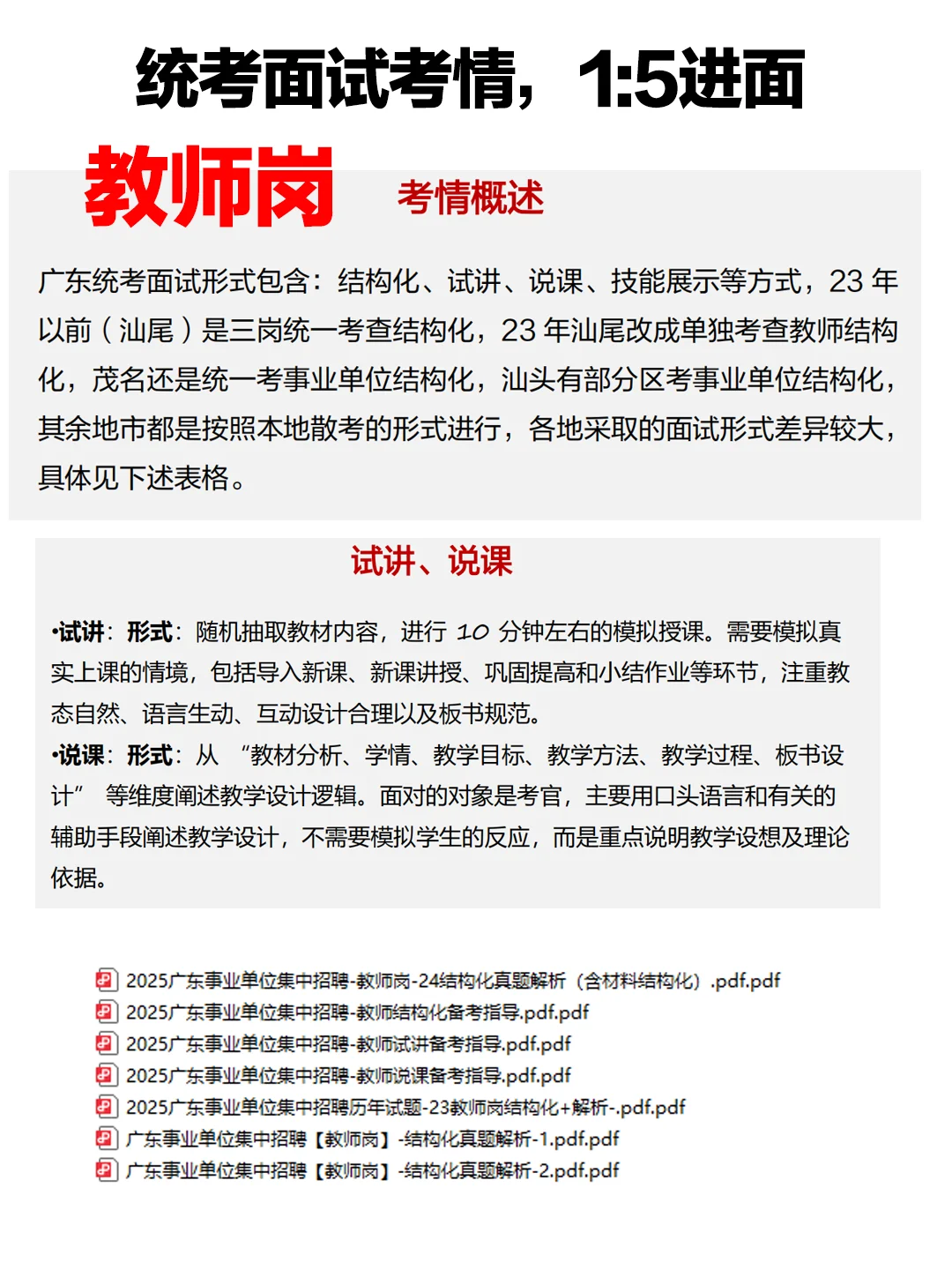 统考面试考情，1:5进面

教师岗 考情概述

广东统考面试形式包含：结构化、试讲、说课、技能展示等方式，23 年以前（汕尾）是三岗统一考查结构化，23 年汕尾改成单独考查教师结构化，茂名还是统一考事业单位结构化，汕头有部分区考事业单位结构化，其余地市都是按照本地散考的形式进行，各地采取的面试形式差异较大，具体见下述表格。

试讲、说课

•试讲：形式：随机抽取教材内容，进行 10 分钟左右的模拟授课。需要模拟真实上课的情境，包括导入新课、新课讲授、巩固提高和小结作业等环节，注重教态自然、语言生动、互动设计合理以及板书规范。
•说课：形式：从 “教材分析、学情、教学目标、教学方法、教学过程、板书设计” 等维度阐述教学设计逻辑。面对的对象是考官，主要用口头语言和有关的辅助手段阐述教学设计，不需要模拟学生的反应，而是重点说明教学设想及理论依据。

2025广东事业单位集中招聘-教师岗-24结构化真题解析（含材料结构化）.pdf.pdf
2025广东事业单位集中招聘-教师结构化备考指导.pdf.pdf
2025广东事业单位集中招聘-教师试讲备考指导.pdf.pdf
2025广东事业单位集中招聘-教师说课备考指导.pdf.pdf
2025广东事业单位集中招聘历年试题-23教师岗结构化+解析-.pdf.pdf
广东事业单位集中招聘【教师岗】-结构化真题解析-1.pdf.pdf
广东事业单位集中招聘【教师岗】-结构化真题解析-2.pdf.pdf